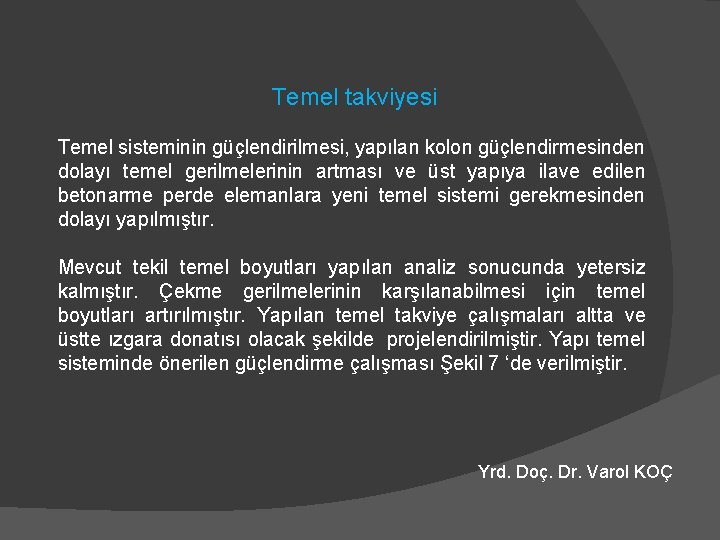 Temel takviyesi

Temel sisteminin güçlendirilmesi, yapılan kolon güçlendirmesinden dolayı temel gerilmelerinin artması ve üst yapıya ilave edilen betonarme perde elemanlara yeni temel sistemi gerekmesinden dolayı yapılmıştır.

Mevcut tekil temel boyutları yapılan analiz sonucunda yetersiz kalmıştır. Çekme gerilmelerinin karşılanabilmesi için temel boyutları artırılmıştır. Yapılan temel takviye çalışmaları altta ve üstte ızgara donatısı olacak şekilde projelendirilmiştir. Yapı temel sisteminde önerilen güçlendirme çalışması Şekil 7 ‘de verilmiştir.

Yrd. Doç. Dr. Varol KOÇ